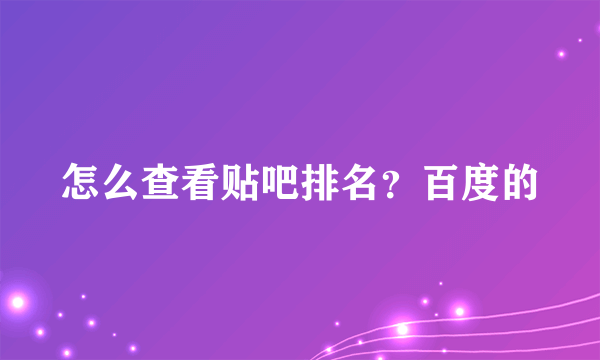 怎么查看贴吧排名？百度的